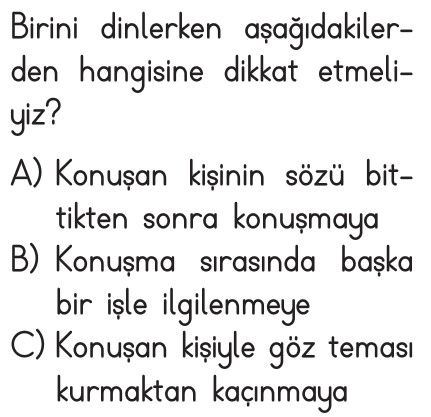 Birini dinlerken aşağıdakilerden hangisine dikkat etmeliyiz?

A) Konuşan kişinin sözü bittikten sonra konuşmaya
B) Konuşma sırasında başka bir işle ilgilenmeye
C) Konuşan kişiyle göz teması kurmaktan kaçınmaya